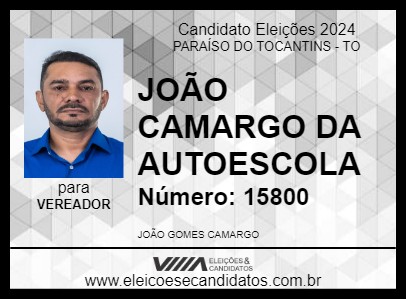 Candidato Eleições 2024
PARAÍSO DO TOCANTINS - TO

JOÃO CAMARGO DA AUTOESCOLA

Número: 15800

para
VEREADOR

JOÃO GOMES CAMARGO

ELEIÇÕES & CANDIDATOS

www.eleicoesecandidatos.com.br